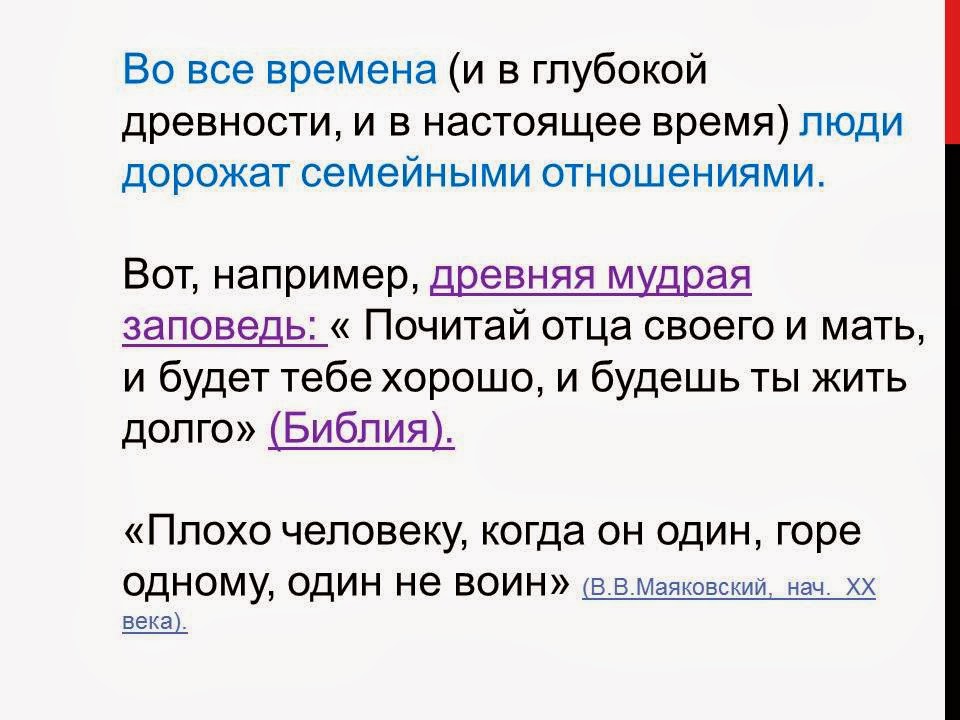 Во все времена (и в глубокой древности, и в настоящее время) люди дорожат семейными отношениями.

Вот, например, древняя мудрая заповедь: « Почитай отца своего и мать, и будет тебе хорошо, и будешь ты жить долго» (Библия).

«Плохо человеку, когда он один, горе одному, один не воин» (В.В.Маяковский, нач. XX века).